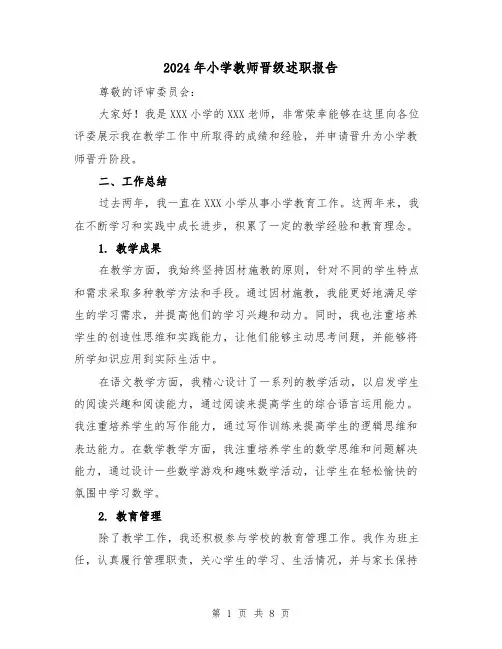 2024年小学教师晋级述职报告

尊敬的评审委员会：

大家好！我是XXX小学的XXX老师，非常荣幸能够在这里向各位评委展示我在教学工作中所取得的成绩和经验，并申请晋升为小学教师晋升阶段。

二、工作总结

过去两年，我一直在XXX小学从事小学教育工作。这两年来，我在不断学习和实践中成长进步，积累了一定的教学经验和教育理念。

1. 教学成果

在教学方面，我始终坚持因材施教的原则，针对不同的学生特点和需求采取多种教学方法和手段。通过因材施教，我能更好地满足学生的学习需求，并提高他们的学习兴趣和动力。同时，我也注重培养学生的创造性思维和实践能力，让他们能够主动思考问题，并能够将所学知识应用到实际生活中。

在语文教学方面，我精心设计了一系列的教学活动，以启发学生的阅读兴趣和阅读能力，通过阅读来提高学生的综合语言运用能力。我注重培养学生的写作能力，通过写作训练来提高学生的逻辑思维和表达能力。在数学教学方面，我注重培养学生的数学思维和问题解决能力，通过设计一些数学游戏和趣味数学活动，让学生在轻松愉快的氛围中学习数学。

2. 教育管理

除了教学工作，我还积极参与学校的教育管理工作。我作为班主任，认真履行管理职责，关心学生的学习、生活情况，并与家长保持

第 1 页 共 8 页